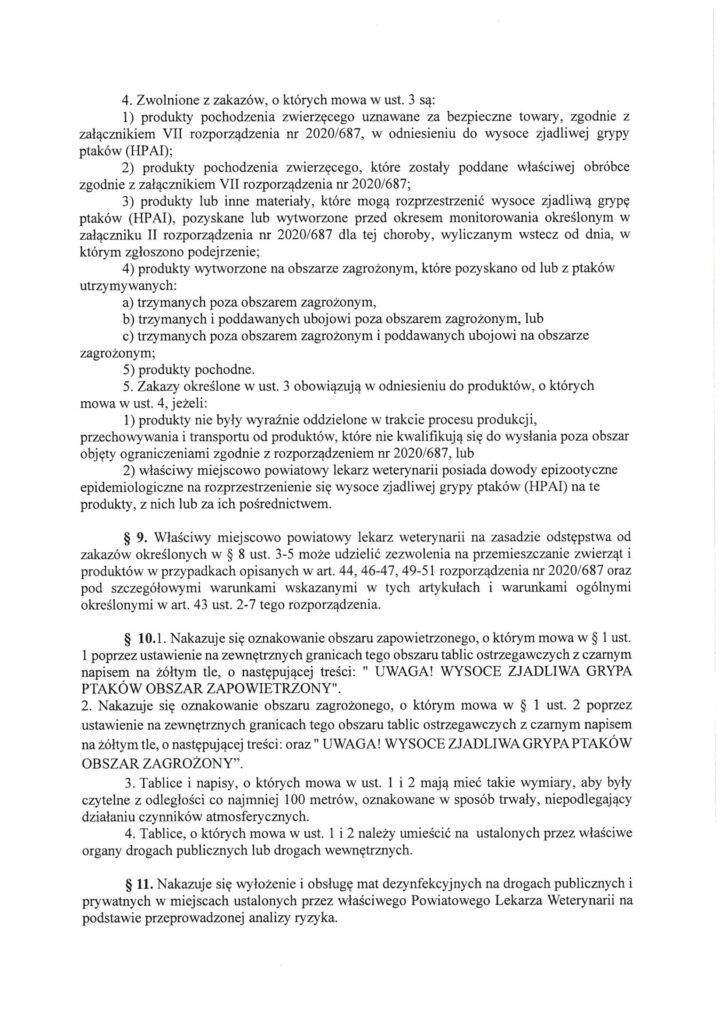 4. Zwolnione z zakazów, o których mowa w ust. 3 są:

1) produkty pochodzenia zwierzęcego uznawane za bezpieczne towary, zgodnie z załącznikiem VII rozporządzenia nr 2020/687, w odniesieniu do wysoce zjadliwej grypy ptaków (HPAI);

2) produkty pochodzenia zwierzęcego, które zostały poddane właściwej obróbce zgodnie z załącznikiem VII rozporządzenia nr 2020/687;

3) produkty lub inne materiały, które mogą rozprzestrzenić wysoce zjadliwą grypę ptaków (HPAI), pozyskane lub wytworzone przed okresem monitorowania określonym w załączniku II rozporządzenia nr 2020/687 dla tej choroby, wyliczanym wstecz od dnia, w którym zgłoszono podejrzenie;

4) produkty wytworzone na obszarze zagrożonym, które pozyskano od lub z ptaków utrzymywanych:

a) trzymanych poza obszarem zagrożonym,

b) trzymanych i poddawanych ubojowi poza obszarem zagrożonym, lub

c) trzymanych poza obszarem zagrożonym i poddawanych ubojowi na obszarze zagrożonym;

5) produkty pochodne.

5. Zakazy określone w ust. 3 obowiązują w odniesieniu do produktów, o których mowa w ust. 4, jeżeli:

1) produkty nie były wyraźnie oddzielone w trakcie procesu produkcji, przechowywania i transportu od produktów, które nie kwalifikują się do wysłania poza obszar objęty ograniczeniami zgodnie z rozporządzeniem nr 2020/687, lub

2) właściwy miejscowo powiatowy lekarz weterynarii posiada dowody epizootyczne epidemiologiczne na rozprzestrzenienie się wysoce zjadliwej grypy ptaków (HPAI) na te produkty, z nich lub za ich pośrednictwem.

§ 9. Właściwy miejscowo powiatowy lekarz weterynarii na zasadzie odstępstwa od zakazów określonych w § 8 ust. 3-5 może udzielić zezwolenia na przemieszczanie zwierząt i produktów w przypadkach opisanych w art. 44, 46-47, 49-51 rozporządzenia nr 2020/687 oraz pod szczegółowymi warunkami wskazanymi w tych artykułach i warunkami ogólnymi określonymi w art. 43 ust. 2-7 tego rozporządzenia.

§ 10.1. Nakazuje się oznakowanie obszaru zapowietrzonego, o którym mowa w § 1 ust. 1 poprzez ustawienie na zewnętrznych granicach tego obszaru tablic ostrzegawczych z czarnym napisem na żółtym tle, o następującej treści: " UWAGA! WYSOCE ZJADLIWA GRYPA PTAKÓW OBSZAR ZAPOWIETRZONY".

2. Nakazuje się oznakowanie obszaru zagrożonego, o którym mowa w § 1 ust. 2 poprzez ustawienie na zewnętrznych granicach tego obszaru tablic ostrzegawczych z czarnym napisem na żółtym tle, o następującej treści: oraz " UWAGA! WYSOCE ZJADLIWA GRYPA PTAKÓW OBSZAR ZAGROŻONY".

3. Tablice i napisy, o których mowa w ust. 1 i 2 mają mieć takie wymiary, aby były czytelne z odległości co najmniej 100 metrów, oznakowane w sposób trwały, niepodlegający działaniu czynników atmosferycznych.

4. Tablice, o których mowa w ust. 1 i 2 należy umieścić na ustalonych przez właściwe organy drogach publicznych lub drogach wewnętrznych.

§ 11. Nakazuje się wyłożenie i obsługę mat dezynfekcyjnych na drogach publicznych i prywatnych w miejscach ustalonych przez właściwego Powiatowego Lekarza Weterynarii na podstawie przeprowadzonej analizy ryzyka.